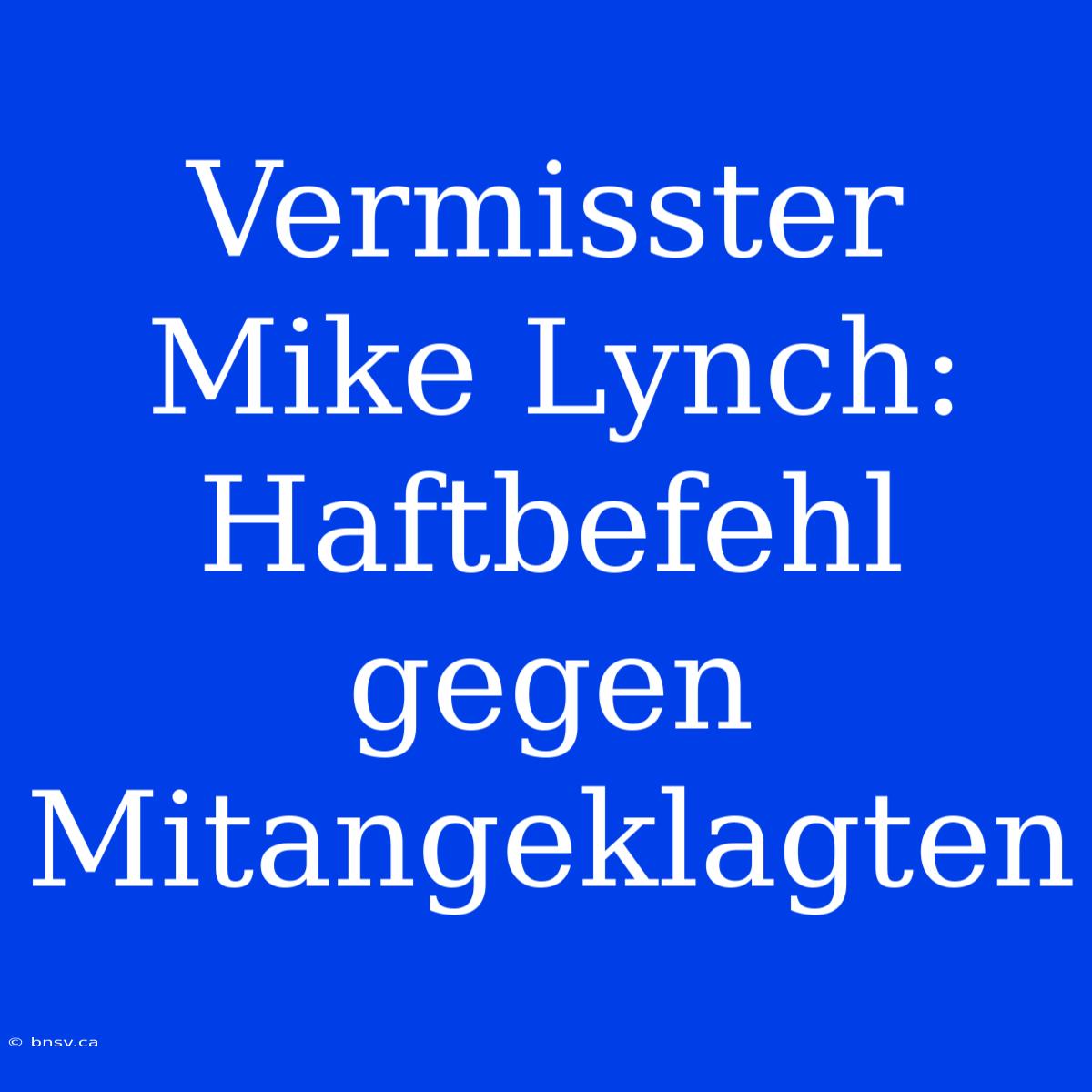 Vermisster Mike Lynch: Haftbefehl gegen Mitangeklagten

© bnsv.ca